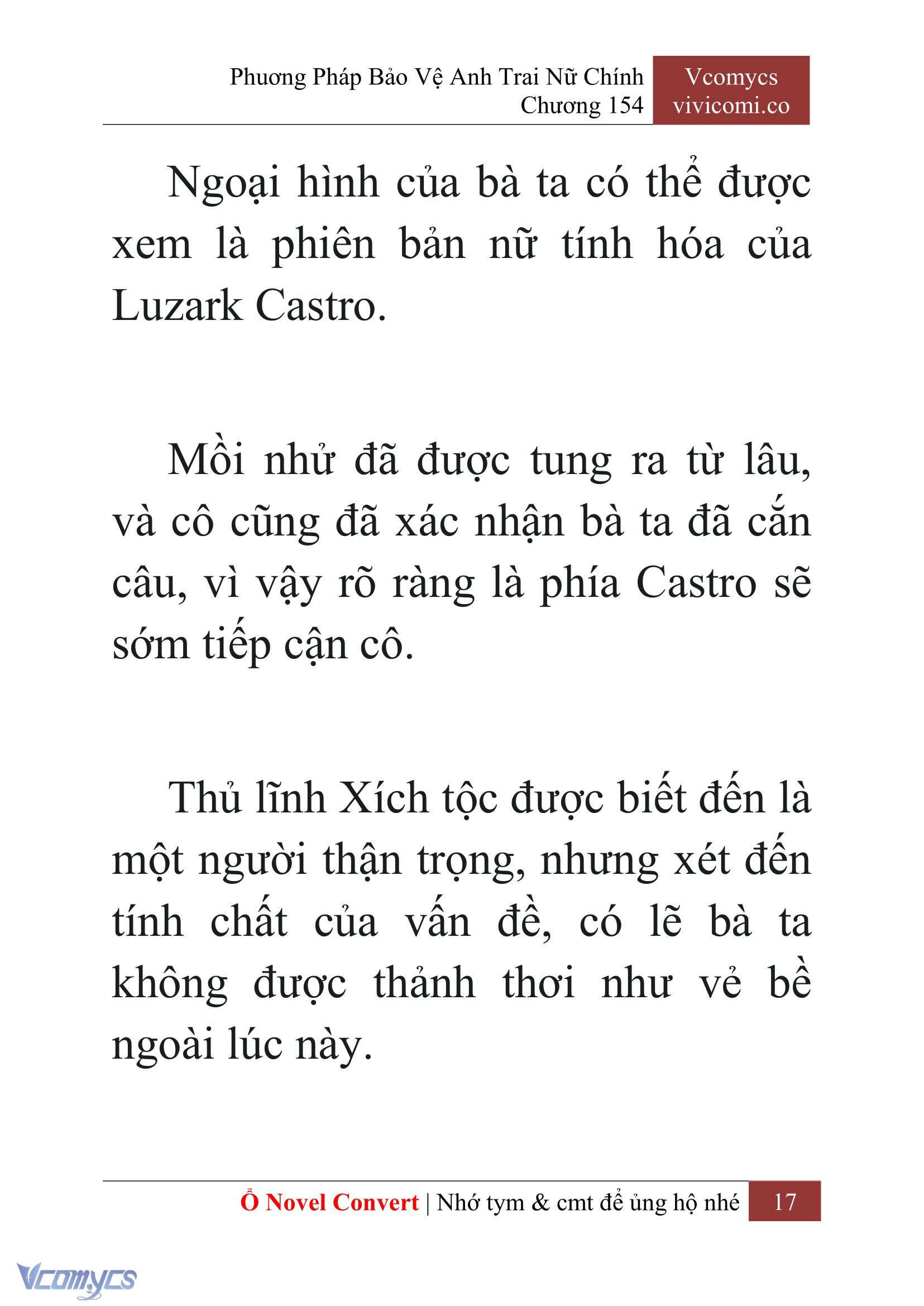 Phương Pháp Bảo Vệ Anh Trai Nữ Chính
Chương 154

Vcomycs
vivicomi.co

Ngoại hình của bà ta có thể được xem là phiên bản nữ tính hóa của Luzark Castro.

Mồi nhử đã được tung ra từ lâu, và cô cũng đã xác nhận bà ta đã cắn câu, vì vậy rõ ràng là phía Castro sẽ sớm tiếp cận cô.

Thủ lĩnh Xích tộc được biết đến là một người thận trọng, nhưng xét đến tính chất của vấn đề, có lẽ bà ta không được thảnh thơi như vẻ bề ngoài lúc này.

Ổ Novel Convert | Nhớ tym & cmt để ủng hộ nhé 17

Vcomycs